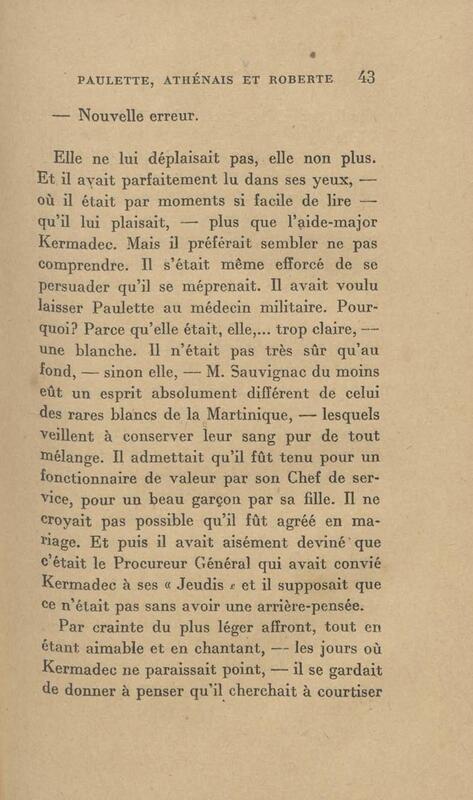 PAULETTE, ATHÉNAIS ET ROBERTE 43

— Nouvelle erreur.

Elle ne lui déplaisait pas, elle non plus. Et il avait parfaitement lu dans ses yeux, — où il était par moments si facile de lire — qu'il lui plaisait, — plus que l'aide-major Kermadec. Mais il préférait sembler ne pas comprendre. Il s'était même efforcé de se persuader qu'il se méprenait. Il avait voulu laisser Paulette au médecin militaire. Pourquoi? Parce qu'elle était, elle,... trop claire, — une blanche. Il n'était pas très sûr qu'au fond, — sinon elle, — M. Sauvignac du moins eût un esprit absolument différent de celui des rares blancs de la Martinique, — lesquels veillent à conserver leur sang pur de tout mélange. Il admettait qu'il fût tenu pour un fonctionnaire de valeur par son Chef de service, pour un beau garçon par sa fille. Il ne croyait pas possible qu'il fût agréé en mariage. Et puis il avait aisément deviné que c'était le Procureur Général qui avait convié Kermadec à ses « Jeudis » et il supposait que ce n'était pas sans avoir une arrière-pensée.

Par crainte du plus léger affront, tout en étant aimable et en chantant, — les jours où Kermadec ne paraissait point, — il se gardait de donner à penser qu'il cherchait à courtiser